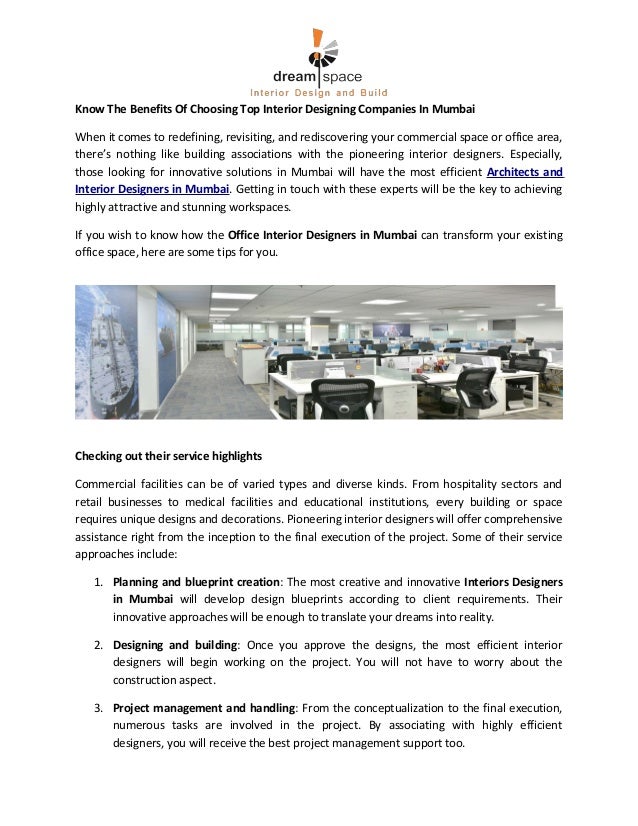 dream space
Interior Design and Build

Know The Benefits Of Choosing Top Interior Designing Companies In Mumbai

When it comes to redefining, revisiting, and rediscovering your commercial space or office area, there's nothing like building associations with the pioneering interior designers. Especially, those looking for innovative solutions in Mumbai will have the most efficient Architects and Interior Designers in Mumbai. Getting in touch with these experts will be the key to achieving highly attractive and stunning workspaces.

If you wish to know how the Office Interior Designers in Mumbai can transform your existing office space, here are some tips for you.

Checking out their service highlights

Commercial facilities can be of varied types and diverse kinds. From hospitality sectors and retail businesses to medical facilities and educational institutions, every building or space requires unique designs and decorations. Pioneering interior designers will offer comprehensive assistance right from the inception to the final execution of the project. Some of their service approaches include:

1. Planning and blueprint creation: The most creative and innovative Interiors Designers in Mumbai will develop design blueprints according to client requirements. Their innovative approaches will be enough to translate your dreams into reality.

2. Designing and building: Once you approve the designs, the most efficient interior designers will begin working on the project. You will not have to worry about the construction aspect.

3. Project management and handling: From the conceptualization to the final execution, numerous tasks are involved in the project. By associating with highly efficient designers, you will receive the best project management support too.